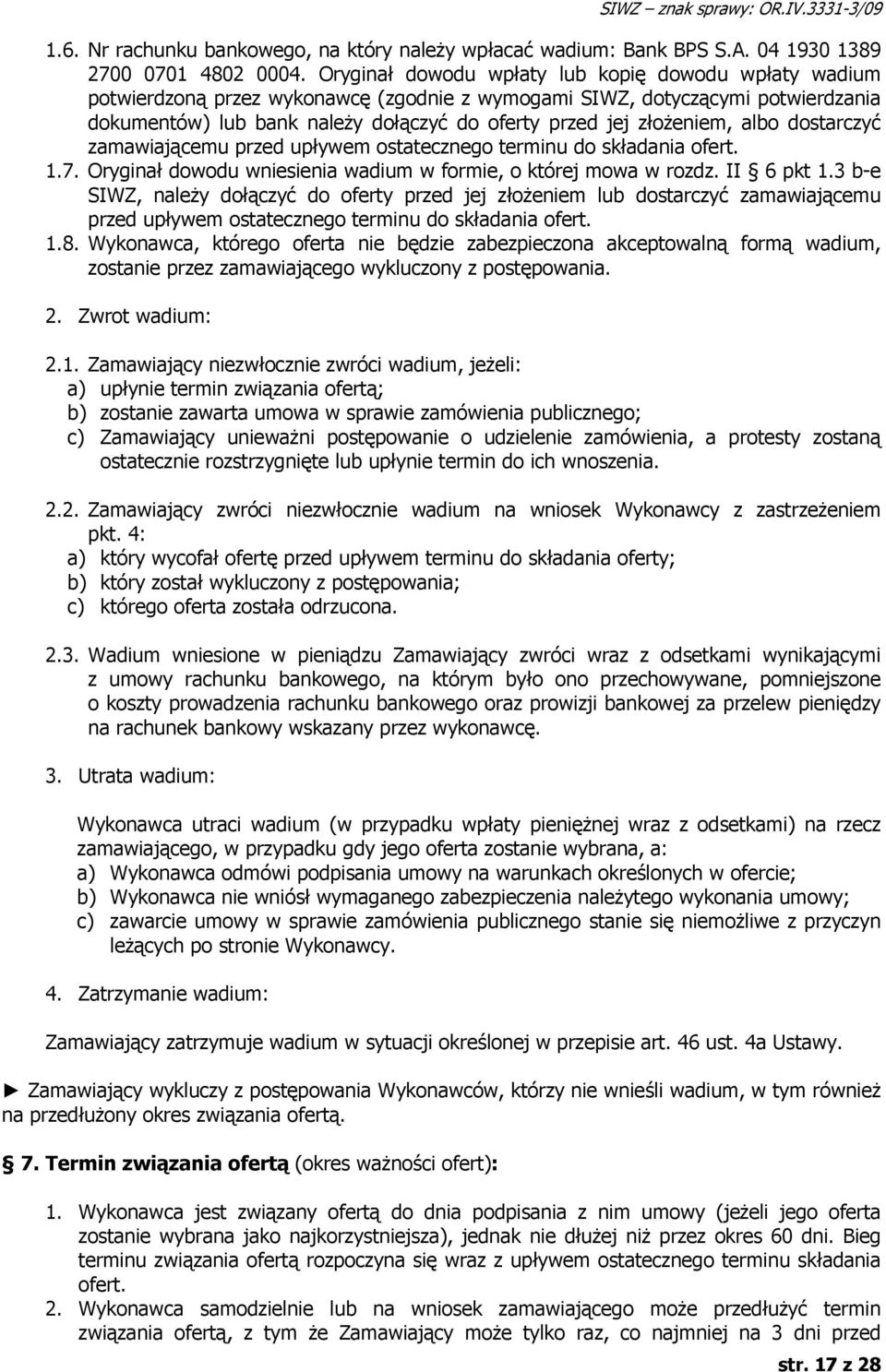 SIWZ – znak sprawy: OR.IV.3331-3/09

1.6. Nr rachunku bankowego, na który należy wpłacać wadium: Bank BPS S.A. 04 1930 1389 2700 0701 4802 0004. Oryginał dowodu wpłaty lub kopię dowodu wpłaty wadium potwierdzoną przez wykonawcę (zgodnie z wymogami SIWZ, dotyczącymi potwierdzania dokumentów) lub bank należy dołączyć do oferty przed jej złożeniem, albo dostarczyć zamawiającemu przed upływem ostatecznego terminu do składania ofert.
1.7. Oryginał dowodu wniesienia wadium w formie, o której mowa w rozdz. II § 6 pkt 1.3 b-e SIWZ, należy dołączyć do oferty przed jej złożeniem lub dostarczyć zamawiającemu przed upływem ostatecznego terminu do składania ofert.
1.8. Wykonawca, którego oferta nie będzie zabezpieczona akceptowalną formą wadium, zostanie przez zamawiającego wykluczony z postępowania.

2. Zwrot wadium:

2.1. Zamawiający niezwłocznie zwróci wadium, jeżeli:
a) upłynie termin związania ofertą;
b) zostanie zawarta umowa w sprawie zamówienia publicznego;
c) Zamawiający unieważni postępowanie o udzielenie zamówienia, a protesty zostaną ostatecznie rozstrzygnięte lub upłynie termin do ich wnoszenia.

2.2. Zamawiający zwróci niezwłocznie wadium na wniosek Wykonawcy z zastrzeżeniem pkt. 4:
a) który wycofał ofertę przed upływem terminu do składania oferty;
b) który został wykluczony z postępowania;
c) którego oferta została odrzucona.

2.3. Wadium wniesione w pieniądzu Zamawiający zwróci wraz z odsetkami wynikającymi z umowy rachunku bankowego, na którym było ono przechowywane, pomniejszone o koszty prowadzenia rachunku bankowego oraz prowizji bankowej za przelew pieniędzy na rachunek bankowy wskazany przez wykonawcę.

3. Utrata wadium:

Wykonawca utraci wadium (w przypadku wpłaty pieniężnej wraz z odsetkami) na rzecz zamawiającego, w przypadku gdy jego oferta zostanie wybrana, a:
a) Wykonawca odmówi podpisania umowy na warunkach określonych w ofercie;
b) Wykonawca nie wniósł wymaganego zabezpieczenia należytego wykonania umowy;
c) zawarcie umowy w sprawie zamówienia publicznego stanie się niemożliwe z przyczyn leżących po stronie Wykonawcy.

4. Zatrzymanie wadium:

Zamawiający zatrzymuje wadium w sytuacji określonej w przepisie art. 46 ust. 4a Ustawy.

► Zamawiający wykluczy z postępowania Wykonawców, którzy nie wnieśli wadium, w tym również na przedłużony okres związania ofertą.

§ 7. Termin związania ofertą (okres ważności ofert):

1. Wykonawca jest związany ofertą do dnia podpisania z nim umowy (jeżeli jego oferta zostanie wybrana jako najkorzystniejsza), jednak nie dłużej niż przez okres 60 dni. Bieg terminu związania ofertą rozpoczyna się wraz z upływem ostatecznego terminu składania ofert.
2. Wykonawca samodzielnie lub na wniosek zamawiającego może przedłużyć termin związania ofertą, z tym że Zamawiający może tylko raz, co najmniej na 3 dni przed

str. 17 z 28